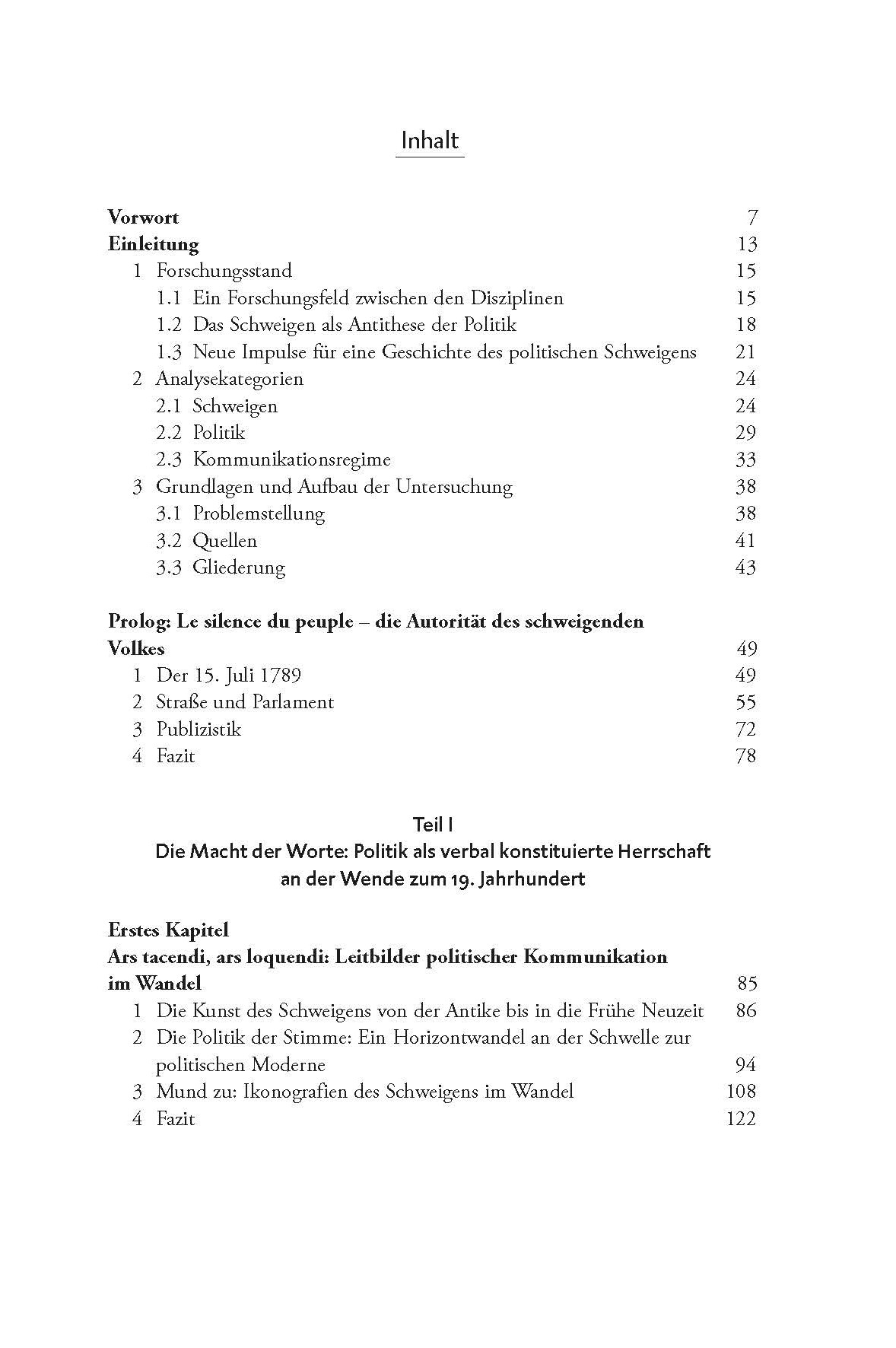 Inhalt

Vorwort 7
Einleitung 13
1 Forschungsstand 15
1.1 Ein Forschungsfeld zwischen den Disziplinen 15
1.2 Das Schweigen als Antithese der Politik 18
1.3 Neue Impulse für eine Geschichte des politischen Schweigens 21
2 Analysekategorien 24
2.1 Schweigen 24
2.2 Politik 29
2.3 Kommunikationsregime 33
3 Grundlagen und Aufbau der Untersuchung 38
3.1 Problemstellung 38
3.2 Quellen 41
3.3 Gliederung 43

Prolog: Le silence du peuple – die Autorität des schweigenden Volkes 49
1 Der 15. Juli 1789 49
2 Straße und Parlament 55
3 Publizistik 72
4 Fazit 78

Teil I
Die Macht der Worte: Politik als verbal konstituierte Herrschaft an der Wende zum 19. Jahrhundert

Erstes Kapitel
Ars tacendi, ars loquendi: Leitbilder politischer Kommunikation im Wandel 85
1 Die Kunst des Schweigens von der Antike bis in die Frühe Neuzeit 86
2 Die Politik der Stimme: Ein Horizontwandel an der Schwelle zur politischen Moderne 94
3 Mund zu: Ikonografien des Schweigens im Wandel 108
4 Fazit 122